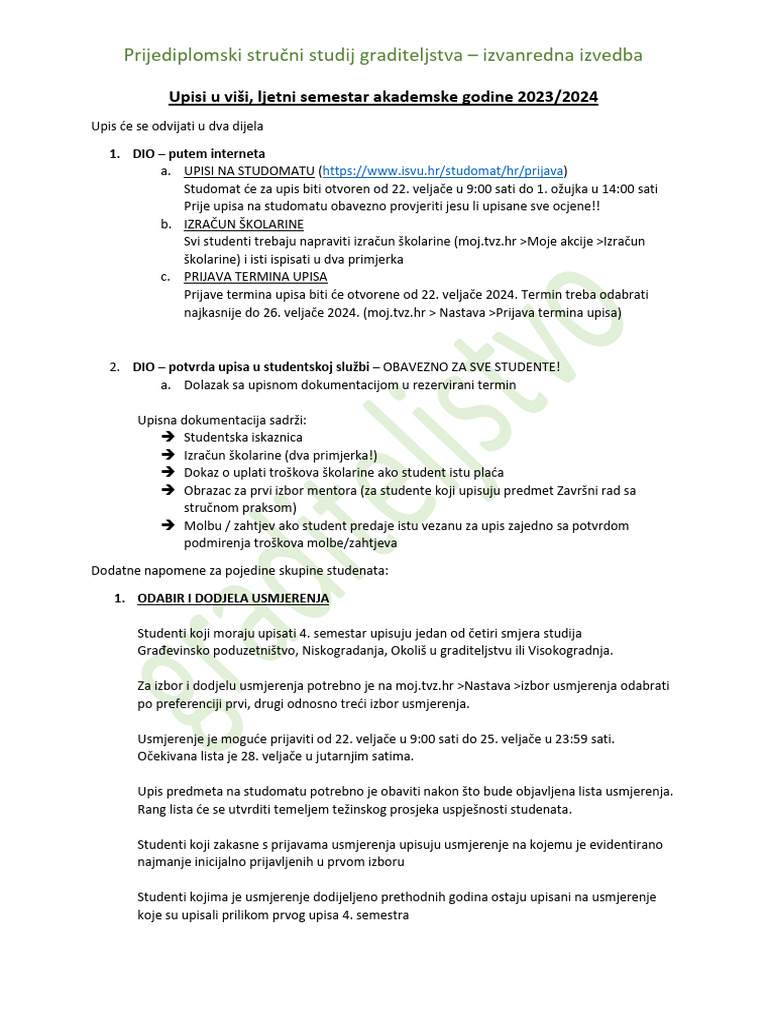 Prijediplomski stručni studij graditeljstva – izvanredna izvedba

Upisi u viši, ljetni semestar akademske godine 2023/2024

Upis će se odvijati u dva dijela

1. DIO – putem interneta
a. UPISI NA STUDOMATU (https://www.isvu.hr/studomat/hr/prijava)
Studomat će za upis biti otvoren od 22. veljače u 9:00 sati do 1. ožujka u 14:00 sati
Prije upisa na studomatu obavezno provjeriti jesu li upisane sve ocjene!!
b. IZRAČUN ŠKOLARINE
Svi studenti trebaju napraviti izračun školarine (moj.tvz.hr >Moje akcije >Izračun školarine) i isti ispisati u dva primjerka
c. PRIJAVA TERMINA UPISA
Prijave termina upisa biti će otvorene od 22. veljače 2024. Termin treba odabrati najkasnije do 26. veljače 2024. (moj.tvz.hr > Nastava >Prijava termina upisa)

2. DIO – potvrda upisa u studentskoj službi – OBAVEZNO ZA SVE STUDENTE!
a. Dolazak sa upisnom dokumentacijom u rezervirani termin

Upisna dokumentacija sadrži:
➔ Studentska iskaznica
➔ Izračun školarine (dva primjerka!)
➔ Dokaz o uplati troškova školarine ako student istu plaća
➔ Obrazac za prvi izbor mentora (za studente koji upisuju predmet Završni rad sa stručnom praksom)
➔ Molbu / zahtjev ako student predaje istu vezanu za upis zajedno sa potvrdom podmirenja troškova molbe/zahtjeva

Dodatne napomene za pojedine skupine studenata:

1. ODABIR I DODJELA USMJERENJA

Studenti koji moraju upisati 4. semestar upisuju jedan od četiri smjera studija Građevinsko poduzetništvo, Niskogradanja, Okoliš u graditeljstvu ili Visokogradnja.

Za izbor i dodjelu usmjerenja potrebno je na moj.tvz.hr >Nastava >izbor usmjerenja odabrati po preferenciji prvi, drugi odnosno treći izbor usmjerenja.

Usmjerenje je moguće prijaviti od 22. veljače u 9:00 sati do 25. veljače u 23:59 sati. Očekivana lista je 28. veljače u jutarnjim satima.

Upis predmeta na studomatu potrebno je obaviti nakon što bude objavljena lista usmjerenja. Rang lista će se utvrditi temeljem težinskog prosjeka uspješnosti studenata.

Studenti koji zakasne s prijavama usmjerenja upisuju usmjerenje na kojemu je evidentirano najmanje inicijalno prijavljenih u prvom izboru

Studenti kojima je usmjerenje dodijeljeno prethodnih godina ostaju upisani na usmjerenje koje su upisali prilikom prvog upisa 4. semestra

graditeljstvo